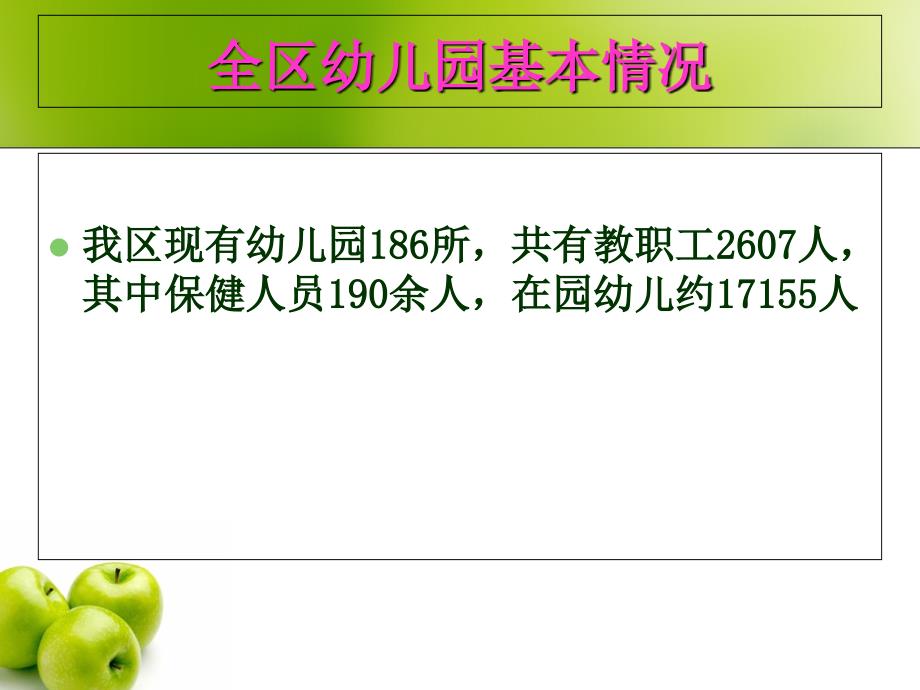 全区幼儿园基本情况

我区现有幼儿园186所，共有教职工2607人，其中保健人员190余人，在园幼儿约17155人